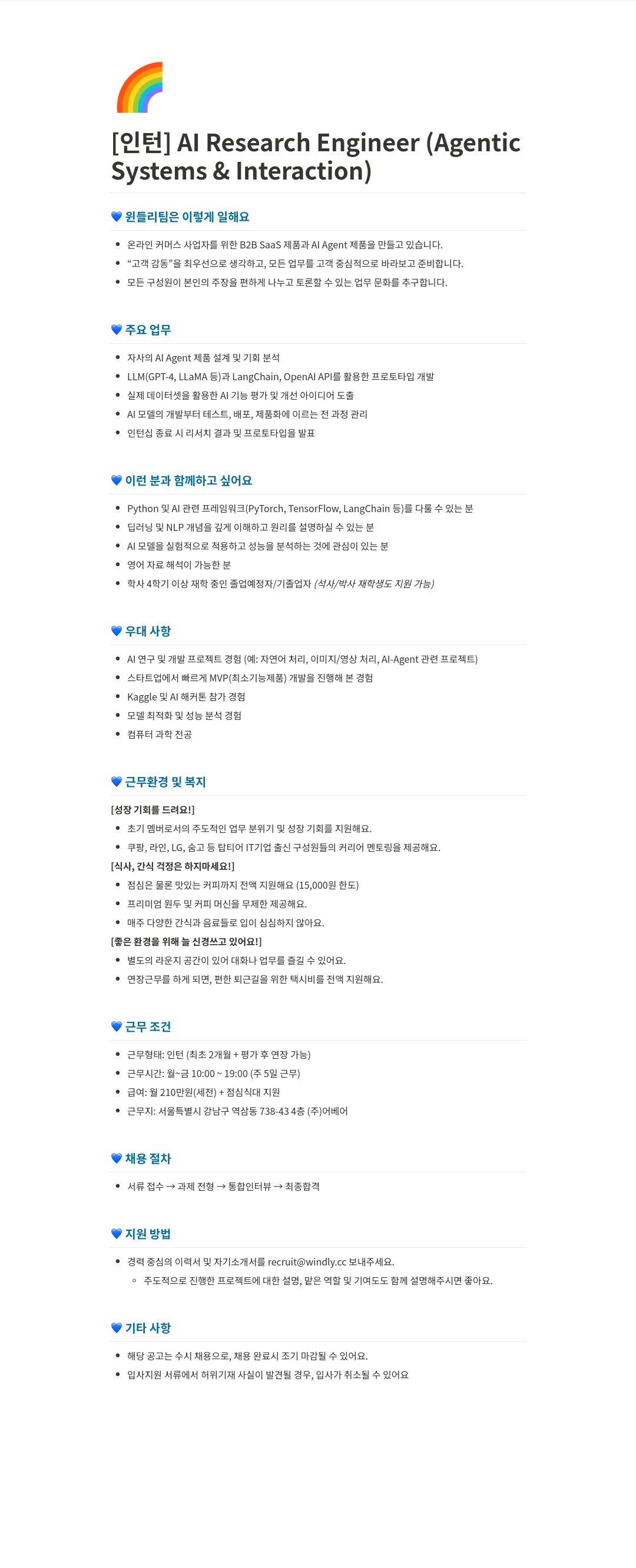 [인턴] AI Research Engineer (Agentic Systems & Interaction)

💙 윈들리팀은 이렇게 일해요

- 온라인 커머스 사업자를 위한 B2B SaaS 제품과 AI Agent 제품을 만들고 있습니다.
- “고객 감동”을 최우선으로 생각하고, 모든 업무를 고객 중심적으로 바라보고 준비합니다.
- 모든 구성원이 본인의 주장을 편하게 나누고 토론할 수 있는 업무 문화를 추구합니다.

💙 주요 업무

- 자사의 AI Agent 제품 설계 및 기회 분석
- LLM(GPT-4, LLaMA 등)과 LangChain, OpenAI API를 활용한 프로토타입 개발
- 실제 데이터셋을 활용한 AI 기능 평가 및 개선 아이디어 도출
- AI 모델의 개발부터 테스트, 배포, 제품화에 이르는 전 과정 관리
- 인턴십 종료 시 리서치 결과 및 프로토타입을 발표

💙 이런 분과 함께하고 싶어요

- Python 및 AI 관련 프레임워크(PyTorch, TensorFlow, LangChain 등)를 다룰 수 있는 분
- 딥러닝 및 NLP 개념을 깊게 이해하고 원리를 설명하실 수 있는 분
- AI 모델을 실험적으로 적용하고 성능을 분석하는 것에 관심이 있는 분
- 영어 자료 해석이 가능한 분
- 학사 4학기 이상 재학 중인 졸업예정자/기졸업자 (석사/박사 재학생도 지원 가능)

💙 우대 사항

- AI 연구 및 개발 프로젝트 경험 (예: 자연어 처리, 이미지/영상 처리, AI-Agent 관련 프로젝트)
- 스타트업에서 빠르게 MVP(최소기능제품) 개발을 진행해 본 경험
- Kaggle 및 AI 해커톤 참가 경험
- 모델 최적화 및 성능 분석 경험
- 컴퓨터 과학 전공

💙 근무환경 및 복지

[성장 기회를 드려요!]
- 초기 멤버로서의 주도적인 업무 분위기 및 성장 기회를 지원해요.
- 쿠팡, 라인, LG, 숨고 등 탑티어 IT기업 출신 구성원들의 커리어 멘토링을 제공해요.
[식사, 간식 걱정은 하지마세요!]
- 점심은 물론 맛있는 커피까지 전액 지원해요 (15,000원 한도)
- 프리미엄 원두 및 커피 머신을 무제한 제공해요.
- 매주 다양한 간식과 음료들로 입이 심심하지 않아요.
[좋은 환경을 위해 늘 신경쓰고 있어요!]
- 별도의 라운지 공간이 있어 대화나 업무를 즐길 수 있어요.
- 연장근무를 하게 되면, 편한 퇴근길을 위한 택시비를 전액 지원해요.

💙 근무 조건

- 근무형태: 인턴 (최초 2개월 + 평가 후 연장 가능)
- 근무시간: 월~금 10:00 ~ 19:00 (주 5일 근무)
- 급여: 월 210만원(세전) + 점심식대 지원
- 근무지: 서울특별시 강남구 역삼동 738-43 4층 (주)어베어

💙 채용 절차

- 서류 접수 → 과제 전형 → 통합인터뷰 → 최종합격

💙 지원 방법

- 경력 중심의 이력서 및 자기소개서를 recruit@windly.cc 보내주세요.
  - 주도적으로 진행한 프로젝트에 대한 설명, 맡은 역할 및 기여도도 함께 설명해주시면 좋아요.

💙 기타 사항

- 해당 공고는 수시 채용으로, 채용 완료시 조기 마감될 수 있어요.
- 입사지원 서류에서 허위기재 사실이 발견될 경우, 입사가 취소될 수 있어요